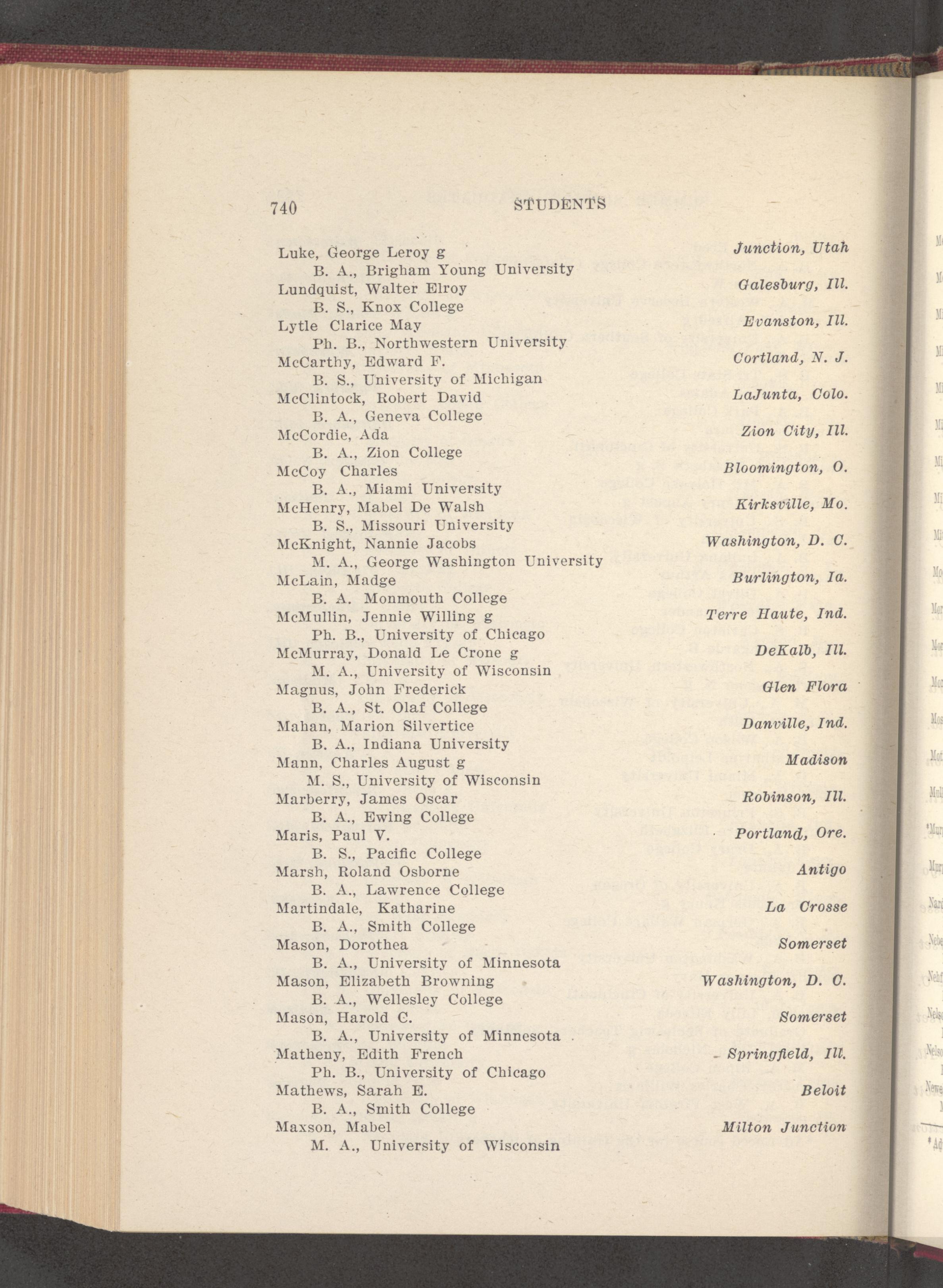 740 STUDENTS

Luke, George Leroy g Junction, Utah
B. A., Brigham Young University
Lundquist, Walter Elroy Galesburg, Ill.
B. S., Knox College
Lytle Clarice May Evanston, Ill.
Ph. B., Northwestern University
McCarthy, Edward F. Cortland, N. J.
B. S., University of Michigan
McClintock, Robert David LaJunta, Colo.
B. A., Geneva College
McCordie, Ada Zion City, Ill.
B. A., Zion College
McCoy Charles Bloomington, O.
B. A., Miami University
McHenry, Mabel De Walsh Kirksville, Mo.
B. S., Missouri University
McKnight, Nannie Jacobs Washington, D. C.
M. A., George Washington University
McLain, Madge Burlington, Ia.
B. A. Monmouth College
McMullin, Jennie Willing g Terre Haute, Ind.
Ph. B., University of Chicago
McMurray, Donald Le Crone g DeKalb, Ill.
M. A., University of Wisconsin
Magnus, John Frederick Glen Flora
B. A., St. Olaf College
Mahan, Marion Silvertice Danville, Ind.
B. A., Indiana University
Mann, Charles August g Madison
M. S., University of Wisconsin
Marberry, James Oscar Robinson, Ill.
B. A., Ewing College
Maris, Paul V. Portland, Ore.
B. S., Pacific College
Marsh, Roland Osborne Antigo
B. A., Lawrence College
Martindale, Katharine La Crosse
B. A., Smith College
Mason, Dorothea Somerset
B. A., University of Minnesota
Mason, Elizabeth Browning Washington, D. C.
B. A., Wellesley College
Mason, Harold C. Somerset
B. A., University of Minnesota
Matheny, Edith French Springfield, Ill.
Ph. B., University of Chicago
Mathews, Sarah E. Beloit
B. A., Smith College
Maxson, Mabel Milton Junction
M. A., University of Wisconsin